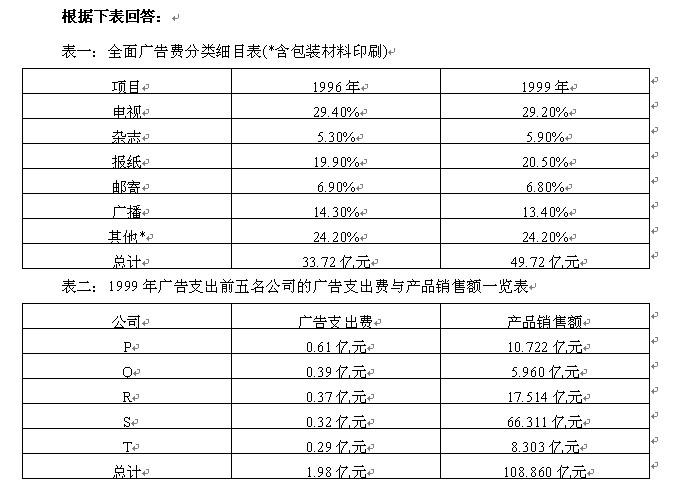 根据下表回答：

表一：全面广告费分类细目表(*含包装材料印刷)

| 项目 | 1996年 | 1999年 |
|---|---|---|
| 电视 | 29.40% | 29.20% |
| 杂志 | 5.30% | 5.90% |
| 报纸 | 19.90% | 20.50% |
| 邮寄 | 6.90% | 6.80% |
| 广播 | 14.30% | 13.40% |
| 其他* | 24.20% | 24.20% |
| 总计 | 33.72亿元 | 49.72亿元 |

表二：1999年广告支出前五名公司的广告支出费与产品销售额一览表

| 公司 | 广告支出费 | 产品销售额 |
|---|---|---|
| P | 0.61亿元 | 10.722亿元 |
| Q | 0.39亿元 | 5.960亿元 |
| R | 0.37亿元 | 17.514亿元 |
| S | 0.32亿元 | 66.311亿元 |
| T | 0.29亿元 | 8.303亿元 |
| 总计 | 1.98亿元 | 108.860亿元 |